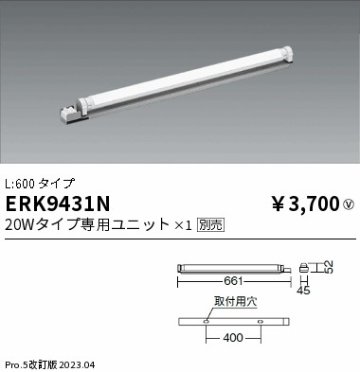 L:600 タイプ

ERK9431N

¥3,700 Ⓥ

20Wタイプ専用ユニット ×1 別売

661

52

45

取付用穴

400

Pro.5改訂版 2023.04